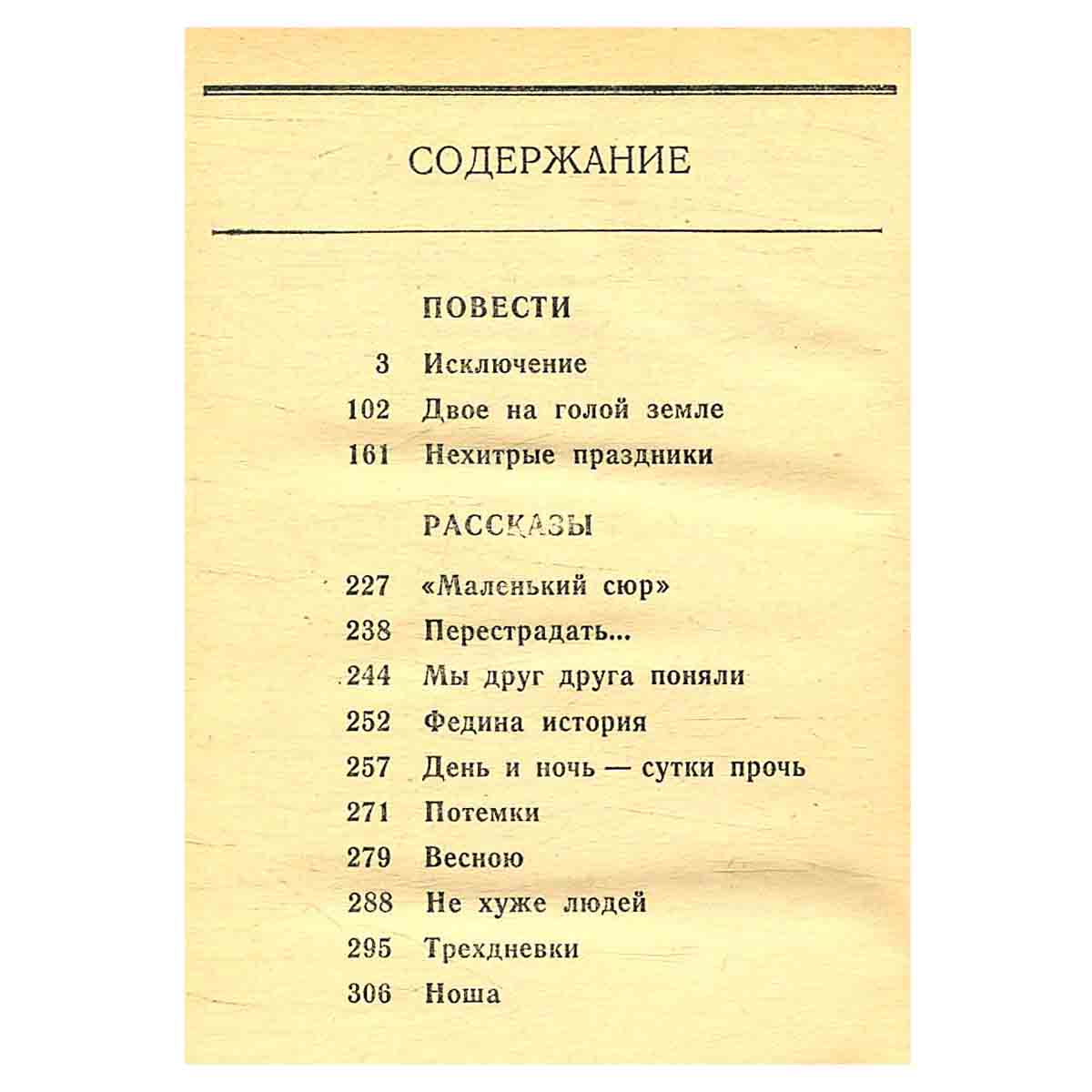 СОДЕРЖАНИЕ

ПОВЕСТИ

3 Исключение
102 Двое на голой земле
161 Нехитрые праздники

РАССКАЗЫ

227 «Маленький сюр»
238 Перестрадать...
244 Мы друг друга поняли
252 Федина история
257 День и ночь — сутки прочь
271 Потемки
279 Весною
288 Не хуже людей
295 Трехдневки
306 Ноша